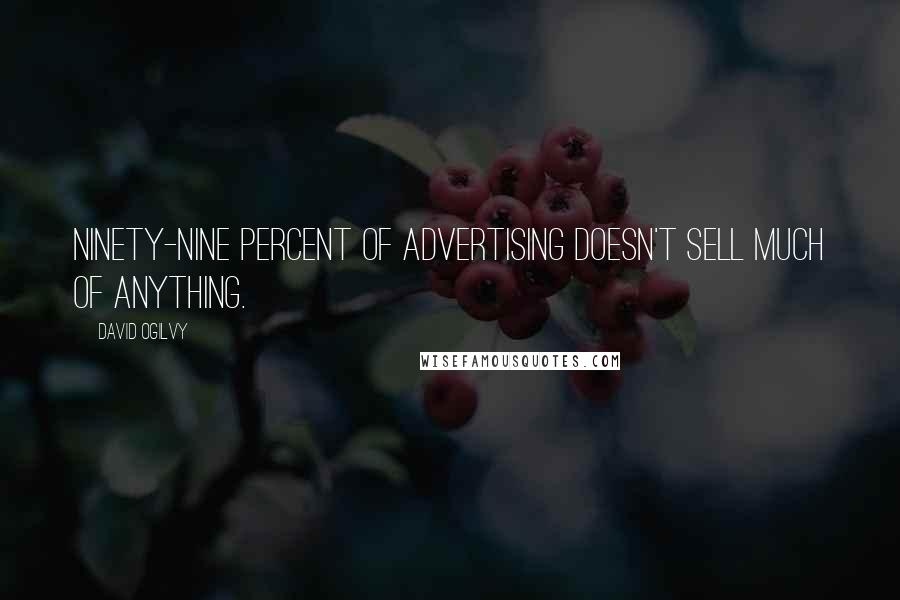 NINETY-NINE PERCENT OF ADVERTISING DOESN'T SELL MUCH OF ANYTHING.

DAVID OGILVY

WISEFAMOUSQUOTES.COM